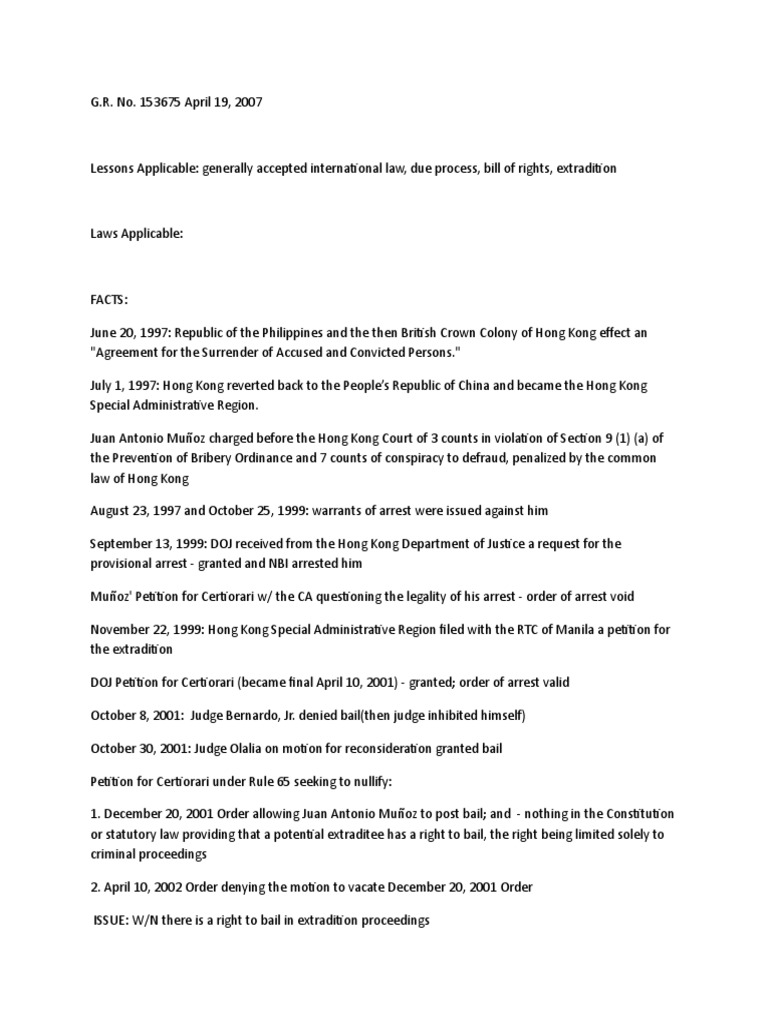 G.R. No. 153675 April 19, 2007

Lessons Applicable: generally accepted international law, due process, bill of rights, extradition

Laws Applicable:

FACTS:

June 20, 1997: Republic of the Philippines and the then British Crown Colony of Hong Kong effect an "Agreement for the Surrender of Accused and Convicted Persons."

July 1, 1997: Hong Kong reverted back to the People's Republic of China and became the Hong Kong Special Administrative Region.

Juan Antonio Muñoz charged before the Hong Kong Court of 3 counts in violation of Section 9 (1) (a) of the Prevention of Bribery Ordinance and 7 counts of conspiracy to defraud, penalized by the common law of Hong Kong

August 23, 1997 and October 25, 1999: warrants of arrest were issued against him

September 13, 1999: DOJ received from the Hong Kong Department of Justice a request for the provisional arrest - granted and NBI arrested him

Muñoz' Petition for Certiorari w/ the CA questioning the legality of his arrest - order of arrest void

November 22, 1999: Hong Kong Special Administrative Region filed with the RTC of Manila a petition for the extradition

DOJ Petition for Certiorari (became final April 10, 2001) - granted; order of arrest valid

October 8, 2001: Judge Bernardo, Jr. denied bail(then judge inhibited himself)

October 30, 2001: Judge Olalia on motion for reconsideration granted bail

Petition for Certiorari under Rule 65 seeking to nullify:

1. December 20, 2001 Order allowing Juan Antonio Muñoz to post bail; and - nothing in the Constitution or statutory law providing that a potential extraditee has a right to bail, the right being limited solely to criminal proceedings

2. April 10, 2002 Order denying the motion to vacate December 20, 2001 Order

ISSUE: W/N there is a right to bail in extradition proceedings